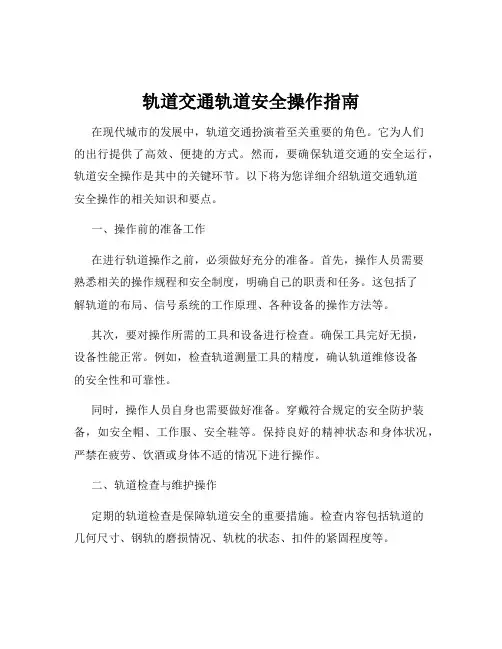 轨道交通轨道安全操作指南

在现代城市的发展中，轨道交通扮演着至关重要的角色。它为人们的出行提供了高效、便捷的方式。然而，要确保轨道交通的安全运行，轨道安全操作是其中的关键环节。以下将为您详细介绍轨道交通轨道安全操作的相关知识和要点。

一、操作前的准备工作

在进行轨道操作之前，必须做好充分的准备。首先，操作人员需要熟悉相关的操作规程和安全制度，明确自己的职责和任务。这包括了解轨道的布局、信号系统的工作原理、各种设备的操作方法等。

其次，要对操作所需的工具和设备进行检查。确保工具完好无损，设备性能正常。例如，检查轨道测量工具的精度，确认轨道维修设备的安全性和可靠性。

同时，操作人员自身也需要做好准备。穿戴符合规定的安全防护装备，如安全帽、工作服、安全鞋等。保持良好的精神状态和身体状况，严禁在疲劳、饮酒或身体不适的情况下进行操作。

二、轨道检查与维护操作

定期的轨道检查是保障轨道安全的重要措施。检查内容包括轨道的几何尺寸、钢轨的磨损情况、轨枕的状态、扣件的紧固程度等。